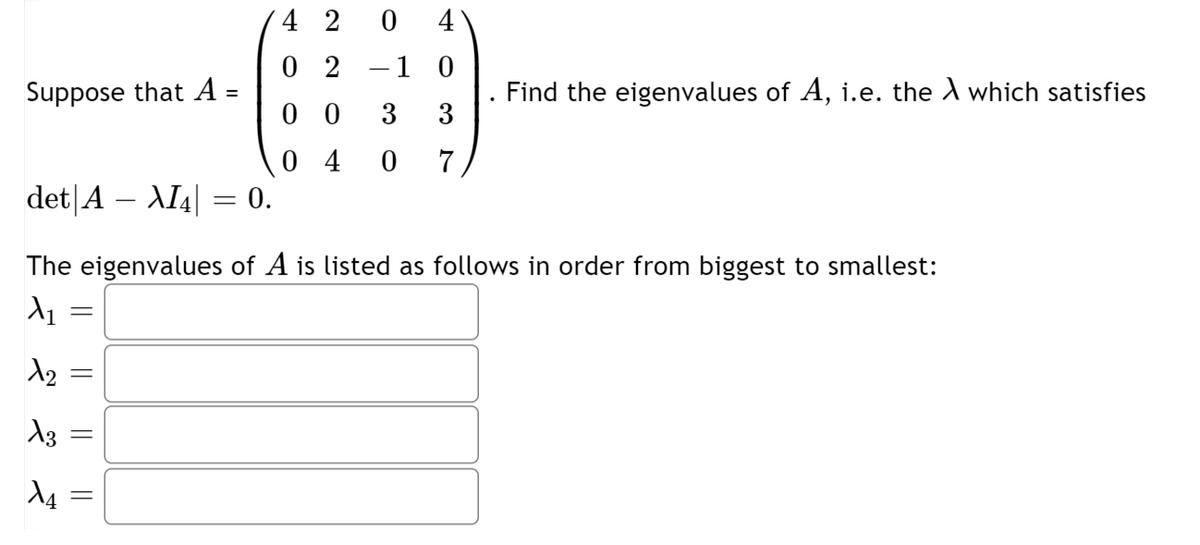 Suppose that $A = \begin{pmatrix} 4 & 2 & 0 & 4 \\ 0 & 2 & -1 & 0 \\ 0 & 0 & 3 & 3 \\ 0 & 4 & 0 & 7 \end{pmatrix}$. Find the eigenvalues of $A$, i.e. the $\lambda$ which satisfies $\det|A - \lambda I_4| = 0$.

The eigenvalues of $A$ is listed as follows in order from biggest to smallest:

$\lambda_1 =$

$\lambda_2 =$

$\lambda_3 =$

$\lambda_4 =$